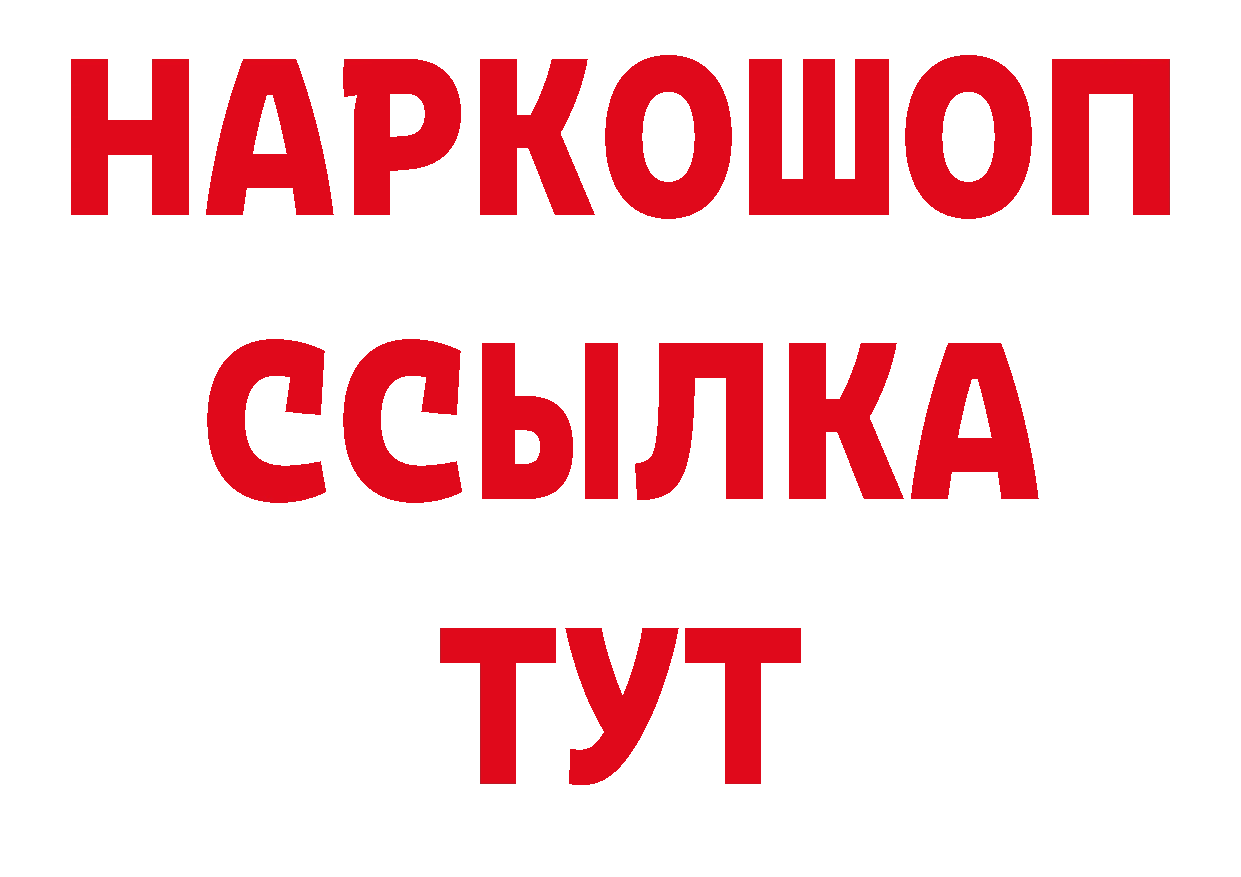 НАРКОШОП
ССЫЛКА
ТУТ